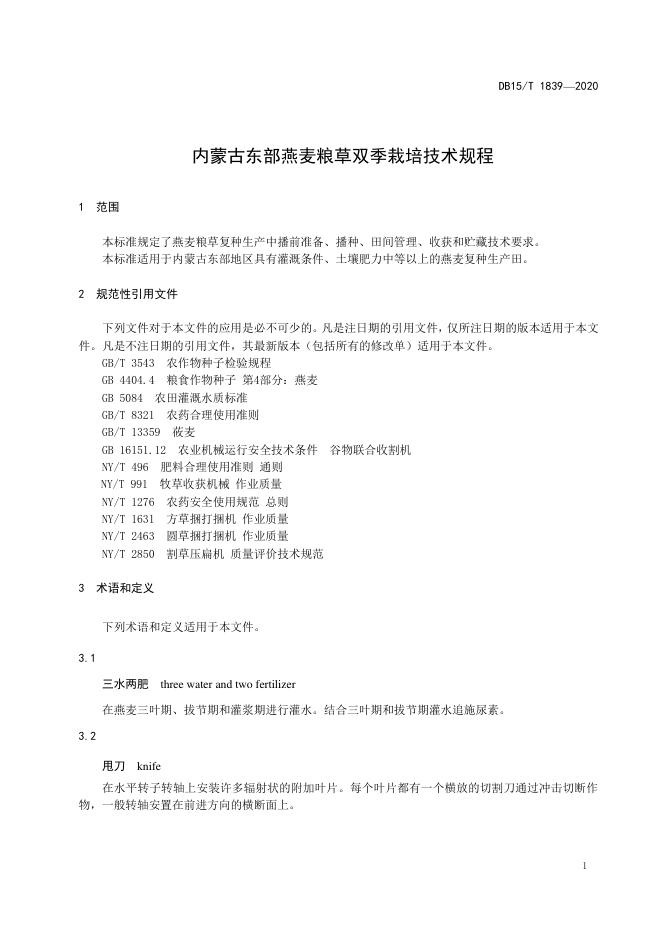 DB15/T 1839—2020

内蒙古东部燕麦粮草双季栽培技术规程

1 范围

本标准规定了燕麦粮草复种生产中播前准备、播种、田间管理、收获和贮藏技术要求。
本标准适用于内蒙古东部地区具有灌溉条件、土壤肥力中等以上的燕麦复种生产田。

2 规范性引用文件

下列文件对于本文件的应用是必不可少的。凡是注日期的引用文件，仅所注日期的版本适用于本文件。凡是不注日期的引用文件，其最新版本（包括所有的修改单）适用于本文件。
GB/T 3543 农作物种子检验规程
GB 4404.4 粮食作物种子 第4部分：燕麦
GB 5084 农田灌溉水质标准
GB/T 8321 农药合理使用准则
GB/T 13359 莜麦
GB 16151.12 农业机械运行安全技术条件 谷物联合收割机
NY/T 496 肥料合理使用准则 通则
NY/T 991 牧草收获机械 作业质量
NY/T 1276 农药安全使用规范 总则
NY/T 1631 方草捆打捆机 作业质量
NY/T 2463 圆草捆打捆机 作业质量
NY/T 2850 割草压扁机 质量评价技术规范

3 术语和定义

下列术语和定义适用于本文件。

3.1

三水两肥 three water and two fertilizer

在燕麦三叶期、拔节期和灌浆期进行灌水。结合三叶期和拔节期灌水追施尿素。

3.2

甩刀 knife

在水平转子转轴上安装许多辐射状的附加叶片。每个叶片都有一个横放的切割刀通过冲击切断作物，一般转轴安置在前进方向的横断面上。

1